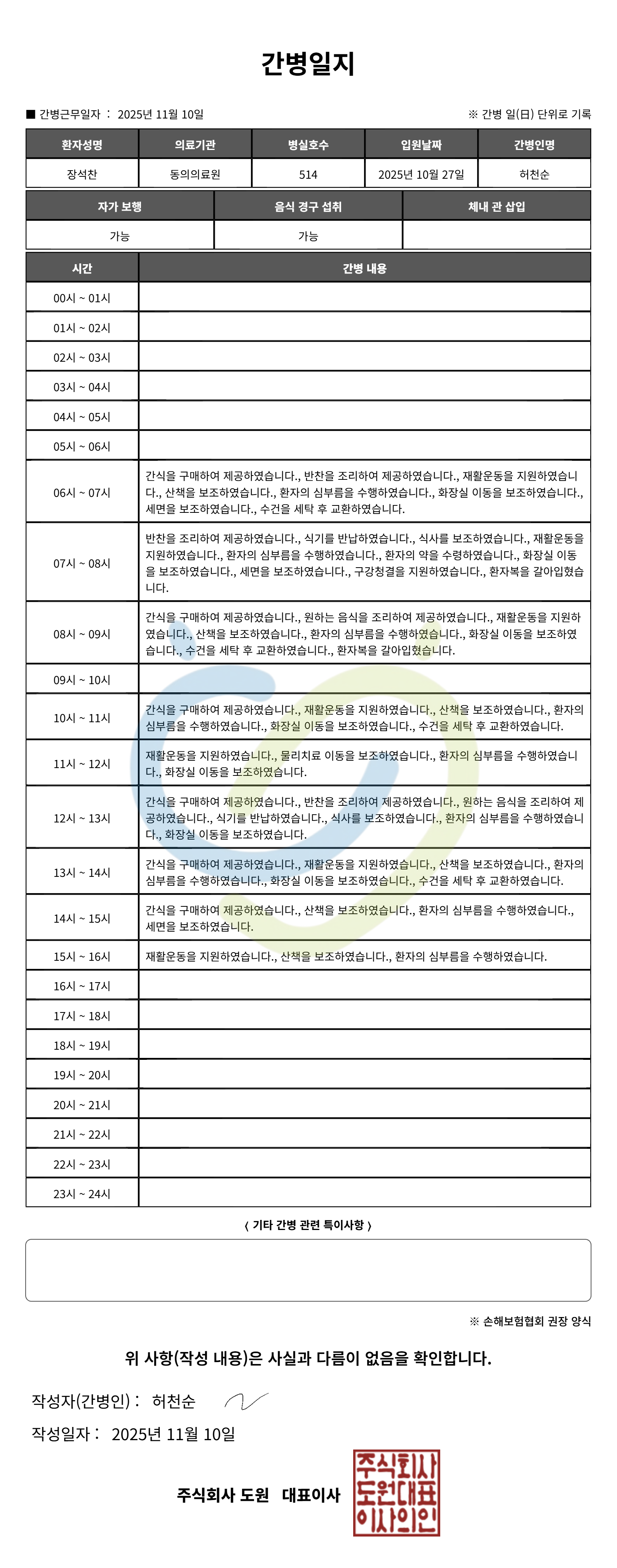 간병일지

■ 간병근무일자 : 2025년 11월 10일

※ 간병 일(日) 단위로 기록

| 환자성명 | 의료기관 | 병실호수 | 입원날짜 | 간병인명 |
|---|---|---|---|---|
| 장석찬 | 동의의료원 | 514 | 2025년 10월 27일 | 허천순 |

| 자가 보행 | 음식 경구 섭취 | 체내 관 삽입 |
|---|---|---|
| 가능 | 가능 | |

| 시간 | 간병 내용 |
|---|---|
| 00시 ~ 01시 | |
| 01시 ~ 02시 | |
| 02시 ~ 03시 | |
| 03시 ~ 04시 | |
| 04시 ~ 05시 | |
| 05시 ~ 06시 | |
| 06시 ~ 07시 | 간식을 구매하여 제공하였습니다., 반찬을 조리하여 제공하였습니다., 재활운동을 지원하였습니다., 산책을 보조하였습니다., 환자의 심부름을 수행하였습니다., 화장실 이동을 보조하였습니다., 세면을 보조하였습니다., 수건을 세탁 후 교환하였습니다. |
| 07시 ~ 08시 | 반찬을 조리하여 제공하였습니다., 식기를 반납하였습니다., 식사를 보조하였습니다., 재활운동을 지원하였습니다., 환자의 심부름을 수행하였습니다., 환자의 약을 수령하였습니다., 화장실 이동을 보조하였습니다., 세면을 보조하였습니다., 구강청결을 지원하였습니다., 환자복을 갈아입혔습니다. |
| 08시 ~ 09시 | 간식을 구매하여 제공하였습니다., 원하는 음식을 조리하여 제공하였습니다., 재활운동을 지원하였습니다., 산책을 보조하였습니다., 환자의 심부름을 수행하였습니다., 화장실 이동을 보조하였습니다., 수건을 세탁 후 교환하였습니다., 환자복을 갈아입혔습니다. |
| 09시 ~ 10시 | |
| 10시 ~ 11시 | 간식을 구매하여 제공하였습니다., 재활운동을 지원하였습니다., 산책을 보조하였습니다., 환자의 심부름을 수행하였습니다., 화장실 이동을 보조하였습니다., 수건을 세탁 후 교환하였습니다. |
| 11시 ~ 12시 | 재활운동을 지원하였습니다., 물리치료 이동을 보조하였습니다., 환자의 심부름을 수행하였습니다., 화장실 이동을 보조하였습니다. |
| 12시 ~ 13시 | 간식을 구매하여 제공하였습니다., 반찬을 조리하여 제공하였습니다., 원하는 음식을 조리하여 제공하였습니다., 식기를 반납하였습니다., 식사를 보조하였습니다., 환자의 심부름을 수행하였습니다., 화장실 이동을 보조하였습니다. |
| 13시 ~ 14시 | 간식을 구매하여 제공하였습니다., 재활운동을 지원하였습니다., 산책을 보조하였습니다., 환자의 심부름을 수행하였습니다., 화장실 이동을 보조하였습니다., 수건을 세탁 후 교환하였습니다. |
| 14시 ~ 15시 | 간식을 구매하여 제공하였습니다., 산책을 보조하였습니다., 환자의 심부름을 수행하였습니다., 세면을 보조하였습니다. |
| 15시 ~ 16시 | 재활운동을 지원하였습니다., 산책을 보조하였습니다., 환자의 심부름을 수행하였습니다. |
| 16시 ~ 17시 | |
| 17시 ~ 18시 | |
| 18시 ~ 19시 | |
| 19시 ~ 20시 | |
| 20시 ~ 21시 | |
| 21시 ~ 22시 | |
| 22시 ~ 23시 | |
| 23시 ~ 24시 | |

〈 기타 간병 관련 특이사항 〉

※ 손해보험협회 권장 양식

위 사항(작성 내용)은 사실과 다름이 없음을 확인합니다.

작성자(간병인) : 허천순

작성일자 : 2025년 11월 10일

주식회사 도원 대표이사

주식회사 도원대표 이사의인